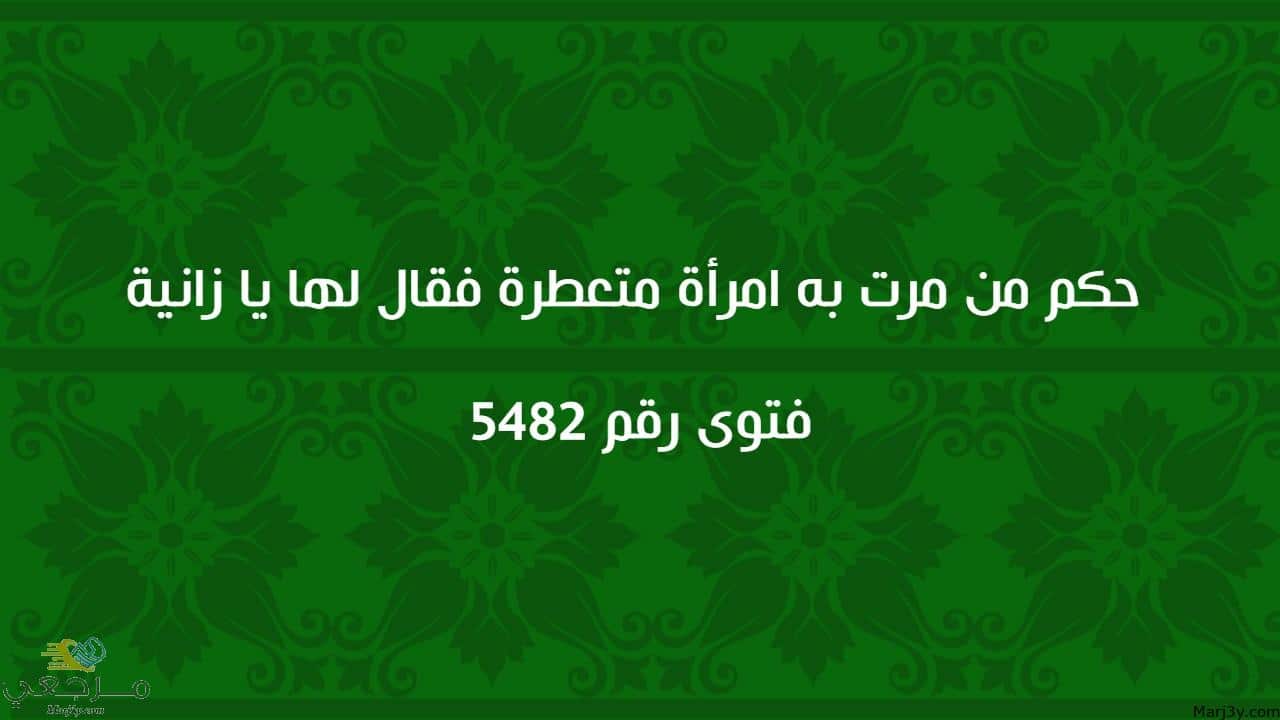 حكم من مرت به امرأة متعطرة فقال لها يا زانية

فتوى رقم 5482

مرجعي
Marj3y.com

Marj3y.com